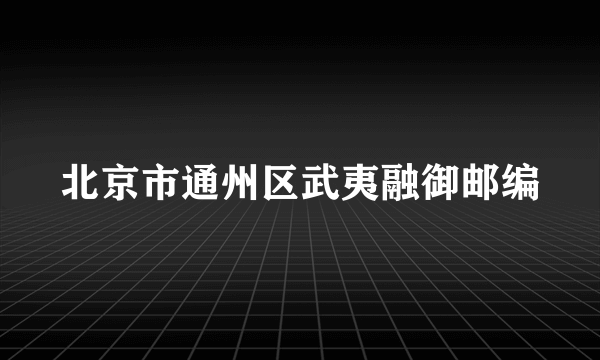 北京市通州区武夷融御邮编